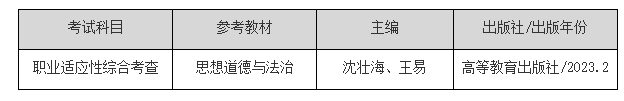 | 考试科目 | 参考教材 | 主编 | 出版社/出版年份 |
|---|---|---|---|
| 职业适应性综合考查 | 思想道德与法治 | 沈壮海、王易 | 高等教育出版社/2023.2 |